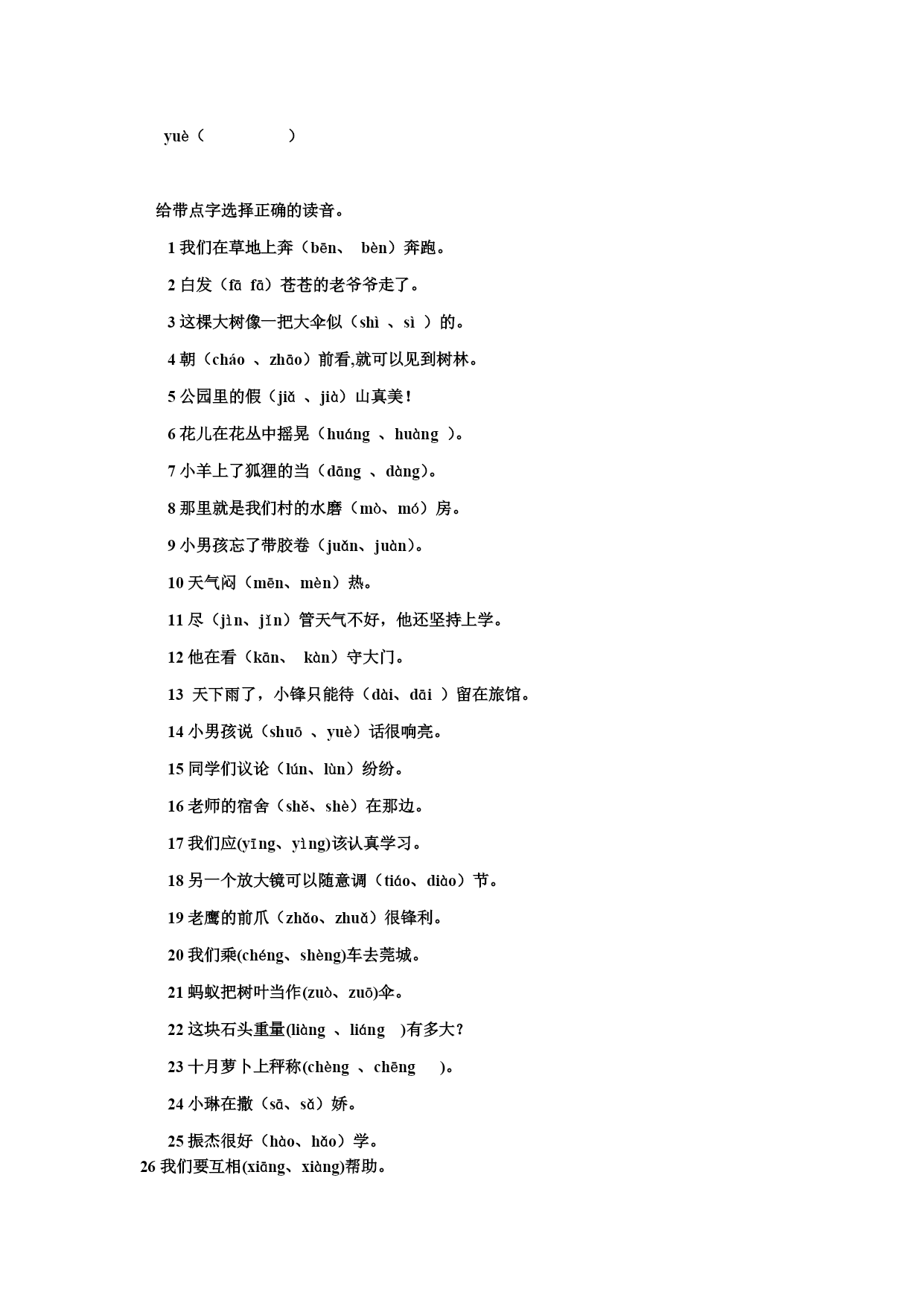 yuè（ ）

给带点字选择正确的读音。

1 我们在草地上奔（bēn、 bèn）奔跑。

2 白发（fā fā）苍苍的老爷爷走了。

3 这棵大树像一把大伞似（shì 、sì ）的。

4 朝（cháo 、zhāo）前看,就可以见到树林。

5 公园里的假（jiǎ 、jià）山真美！

6 花儿在花丛中摇晃（huáng 、huàng ）。

7 小羊上了狐狸的当（dāng 、dàng)。

8 那里就是我们村的水磨（mò、mó）房。

9 小男孩忘了带胶卷（juǎn、juàn)。

10 天气闷（mēn、mèn）热。

11 尽（jìn、jǐn）管天气不好，他还坚持上学。

12 他在看（kān、 kàn）守大门。

13 天下雨了，小锋只能待（dài、dāi ）留在旅馆。

14 小男孩说（shuō 、yuè）话很响亮。

15 同学们议论（lún、lùn）纷纷。

16 老师的宿舍（shě、shè）在那边。

17 我们应(yīng、yìng)该认真学习。

18 另一个放大镜可以随意调（tiáo、diào）节。

19 老鹰的前爪（zhǎo、zhuǎ）很锋利。

20 我们乘(chéng、shèng)车去莞城。

21 蚂蚁把树叶当作(zuò、zuō)伞。

22 这块石头重量(liàng 、liáng )有多大？

23 十月萝卜上秤称(chèng 、chēng )。

24 小琳在撒（sā、sǎ）娇。

25 振杰很好（hào、hǎo）学。

26 我们要互相(xiāng、xiàng)帮助。